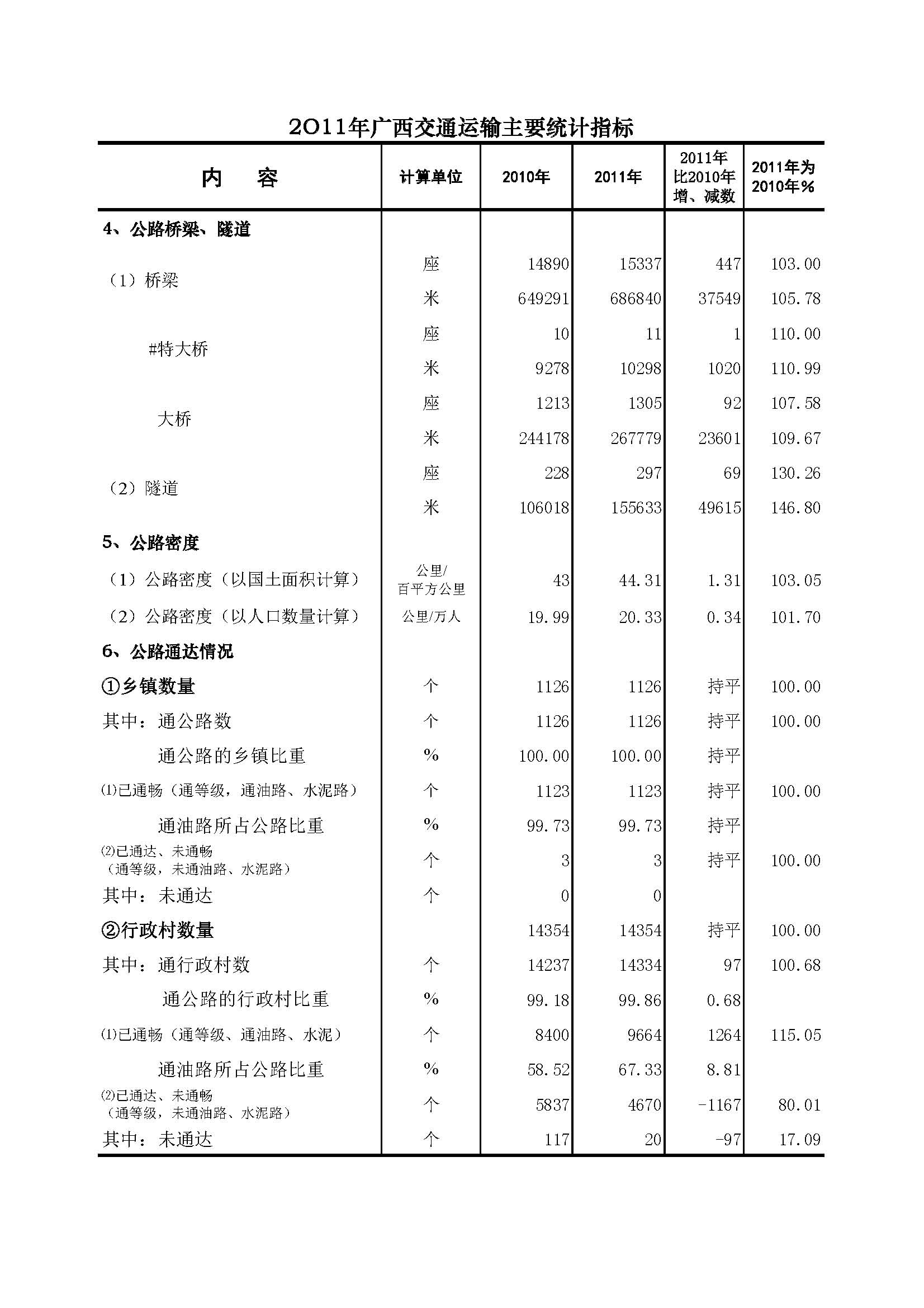 2011年广西交通运输主要统计指标

| 内 容 | 计算单位 | 2010年 | 2011年 | 2011年比2010年增、减数 | 2011年为2010年% |
|---|---|---|---|---|---|
| 4、公路桥梁、隧道 | | | | | |
| （1）桥梁 | 座 | 14890 | 15337 | 447 | 103.00 |
| | 米 | 649291 | 686840 | 37549 | 105.78 |
| #特大桥 | 座 | 10 | 11 | 1 | 110.00 |
| | 米 | 9278 | 10298 | 1020 | 110.99 |
| 大桥 | 座 | 1213 | 1305 | 92 | 107.58 |
| | 米 | 244178 | 267779 | 23601 | 109.67 |
| （2）隧道 | 座 | 228 | 297 | 69 | 130.26 |
| | 米 | 106018 | 155633 | 49615 | 146.80 |
| 5、公路密度 | | | | | |
| （1）公路密度（以国土面积计算） | 公里/百平方公里 | 43 | 44.31 | 1.31 | 103.05 |
| （2）公路密度（以人口数量计算） | 公里/万人 | 19.99 | 20.33 | 0.34 | 101.70 |
| 6、公路通达情况 | | | | | |
| ①乡镇数量 | 个 | 1126 | 1126 | 持平 | 100.00 |
| 其中：通公路数 | 个 | 1126 | 1126 | 持平 | 100.00 |
| 通公路的乡镇比重 | % | 100.00 | 100.00 | 持平 | |
| ⑴已通畅（通等级，通油路、水泥路） | 个 | 1123 | 1123 | 持平 | 100.00 |
| 通油路所占公路比重 | % | 99.73 | 99.73 | 持平 | |
| ⑵已通达、未通畅（通等级，未通油路、水泥路） | 个 | 3 | 3 | 持平 | 100.00 |
| 其中：未通达 | 个 | 0 | 0 | | |
| ②行政村数量 | | 14354 | 14354 | 持平 | 100.00 |
| 其中：通行政村数 | 个 | 14237 | 14334 | 97 | 100.68 |
| 通公路的行政村比重 | % | 99.18 | 99.86 | 0.68 | |
| ⑴已通畅（通等级、通油路、水泥） | 个 | 8400 | 9664 | 1264 | 115.05 |
| 通油路所占公路比重 | % | 58.52 | 67.33 | 8.81 | |
| ⑵已通达、未通畅（通等级，未通油路、水泥路） | 个 | 5837 | 4670 | -1167 | 80.01 |
| 其中：未通达 | 个 | 117 | 20 | -97 | 17.09 |